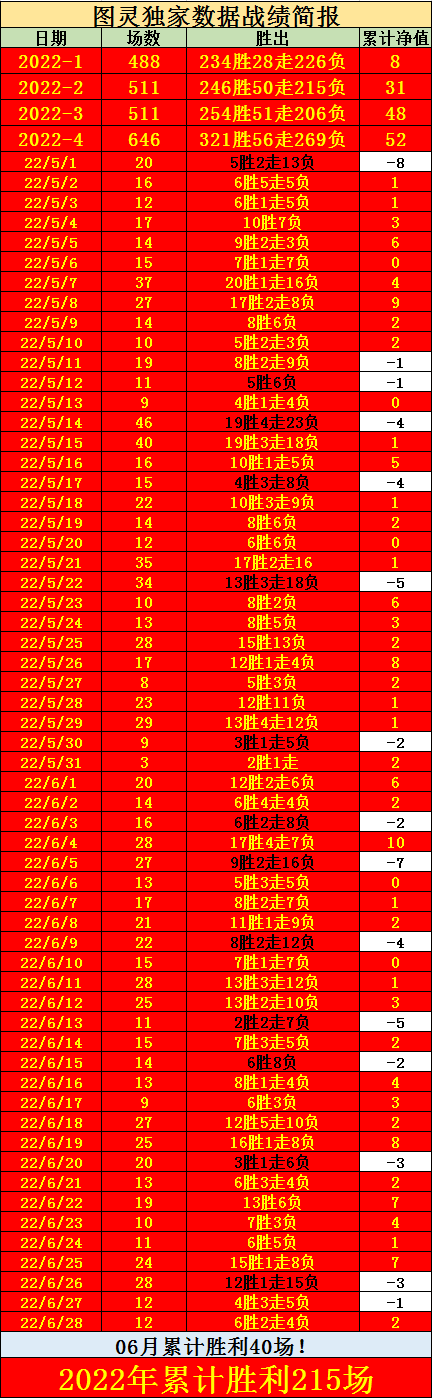 图灵独家数据战绩简报

| 日期 | 场数 | 胜出 | 累计净值 |
|---|---|---|---|
| 2022-1 | 488 | 234胜28走226负 | 8 |
| 2022-2 | 511 | 246胜50走215负 | 31 |
| 2022-3 | 511 | 254胜51走206负 | 48 |
| 2022-4 | 646 | 321胜56走269负 | 52 |
| 22/5/1 | 20 | 5胜2走13负 | -8 |
| 22/5/2 | 16 | 6胜5走5负 | 1 |
| 22/5/3 | 12 | 6胜1走5负 | 1 |
| 22/5/4 | 17 | 10胜7负 | 3 |
| 22/5/5 | 14 | 9胜2走3负 | 6 |
| 22/5/6 | 15 | 7胜1走7负 | 0 |
| 22/5/7 | 37 | 20胜1走16负 | 4 |
| 22/5/8 | 27 | 17胜2走8负 | 9 |
| 22/5/9 | 14 | 8胜6负 | 2 |
| 22/5/10 | 10 | 5胜2走3负 | 2 |
| 22/5/11 | 19 | 8胜2走9负 | -1 |
| 22/5/12 | 11 | 5胜6负 | -1 |
| 22/5/13 | 9 | 4胜1走4负 | 0 |
| 22/5/14 | 46 | 19胜4走23负 | -4 |
| 22/5/15 | 40 | 19胜3走18负 | 1 |
| 22/5/16 | 16 | 10胜1走5负 | 5 |
| 22/5/17 | 15 | 4胜3走8负 | -4 |
| 22/5/18 | 22 | 10胜3走9负 | 1 |
| 22/5/19 | 14 | 8胜6负 | 2 |
| 22/5/20 | 12 | 6胜6负 | 0 |
| 22/5/21 | 35 | 17胜2走16 | 1 |
| 22/5/22 | 34 | 13胜3走18负 | -5 |
| 22/5/23 | 10 | 8胜2负 | 6 |
| 22/5/24 | 13 | 8胜5负 | 3 |
| 22/5/25 | 28 | 15胜13负 | 2 |
| 22/5/26 | 17 | 12胜1走4负 | 8 |
| 22/5/27 | 8 | 5胜3负 | 2 |
| 22/5/28 | 23 | 12胜11负 | 1 |
| 22/5/29 | 29 | 13胜4走12负 | 1 |
| 22/5/30 | 9 | 3胜1走5负 | -2 |
| 22/5/31 | 3 | 2胜1走 | 2 |
| 22/6/1 | 20 | 12胜2走6负 | 6 |
| 22/6/2 | 14 | 6胜4走4负 | 2 |
| 22/6/3 | 16 | 6胜2走8负 | -2 |
| 22/6/4 | 28 | 17胜4走7负 | 10 |
| 22/6/5 | 27 | 9胜2走16负 | -7 |
| 22/6/6 | 13 | 5胜3走5负 | 0 |
| 22/6/7 | 17 | 8胜2走7负 | 1 |
| 22/6/8 | 21 | 11胜1走9负 | 2 |
| 22/6/9 | 22 | 8胜2走12负 | -4 |
| 22/6/10 | 15 | 7胜1走7负 | 0 |
| 22/6/11 | 28 | 13胜3走12负 | 1 |
| 22/6/12 | 25 | 13胜2走10负 | 3 |
| 22/6/13 | 11 | 2胜2走7负 | -5 |
| 22/6/14 | 15 | 7胜3走5负 | 2 |
| 22/6/15 | 14 | 6胜8负 | -2 |
| 22/6/16 | 13 | 8胜1走4负 | 4 |
| 22/6/17 | 9 | 6胜3负 | 3 |
| 22/6/18 | 27 | 12胜5走10负 | 2 |
| 22/6/19 | 25 | 16胜1走8负 | 8 |
| 22/6/20 | 20 | 3胜1走6负 | -3 |
| 22/6/21 | 13 | 6胜3走4负 | 2 |
| 22/6/22 | 19 | 13胜6负 | 7 |
| 22/6/23 | 10 | 7胜3负 | 4 |
| 22/6/24 | 11 | 6胜5负 | 1 |
| 22/6/25 | 24 | 15胜1走8负 | 7 |
| 22/6/26 | 28 | 12胜1走15负 | -3 |
| 22/6/27 | 12 | 4胜3走5负 | -1 |
| 22/6/28 | 12 | 6胜2走4负 | 2 |

06月累计胜利40场!

2022年累计胜利215场